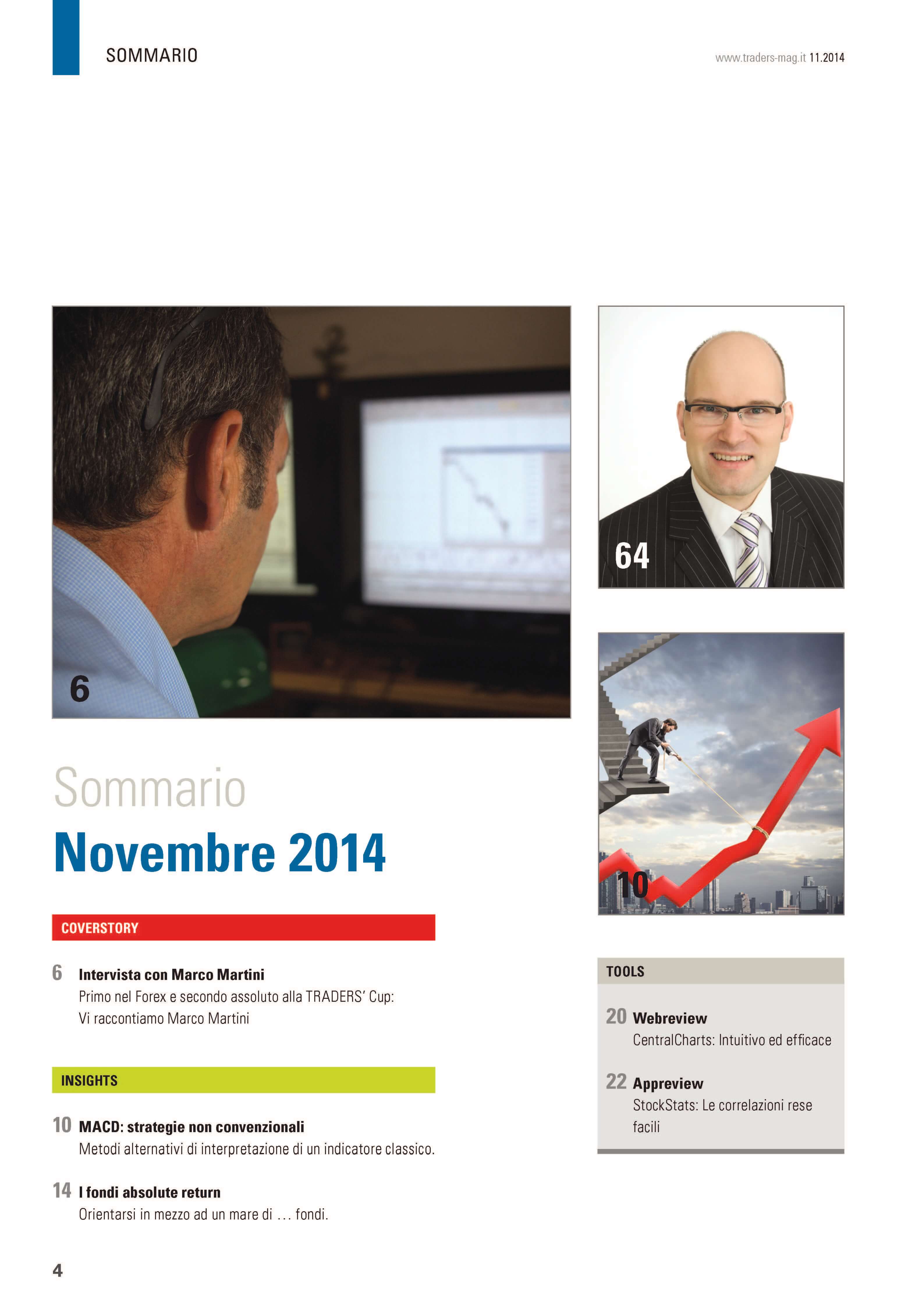 SOMMARIO

www.traders-mag.it 11.2014

6

64

10

Sommario

Novembre 2014

COVERSTORY

6 Intervista con Marco Martini
Primo nel Forex e secondo assoluto alla TRADERS' Cup: Vi raccontiamo Marco Martini

INSIGHTS

10 MACD: strategie non convenzionali
Metodi alternativi di interpretazione di un indicatore classico.

14 I fondi absolute return
Orientarsi in mezzo ad un mare di … fondi.

TOOLS

20 Webreview
CentralCharts: Intuitivo ed efficace

22 Appreview
StockStats: Le correlazioni rese facili

4